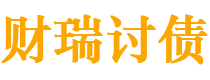 财瑞讨债